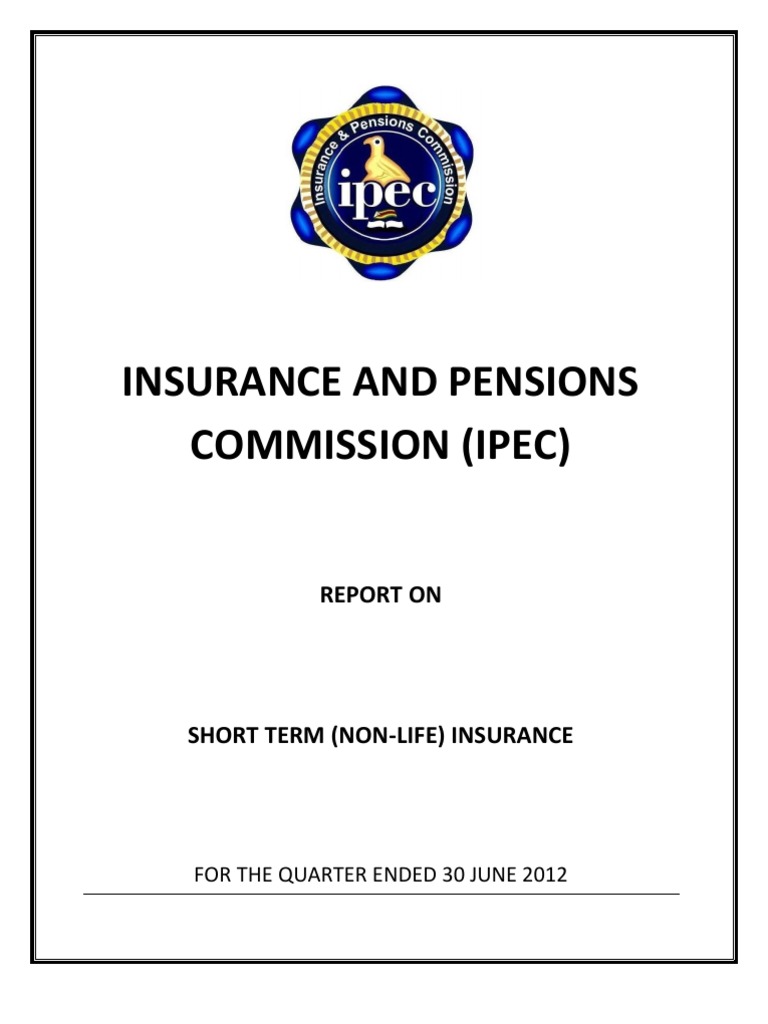 Insurance & Pensions Commission

ipec

INSURANCE AND PENSIONS COMMISSION (IPEC)

REPORT ON

SHORT TERM (NON-LIFE) INSURANCE

FOR THE QUARTER ENDED 30 JUNE 2012